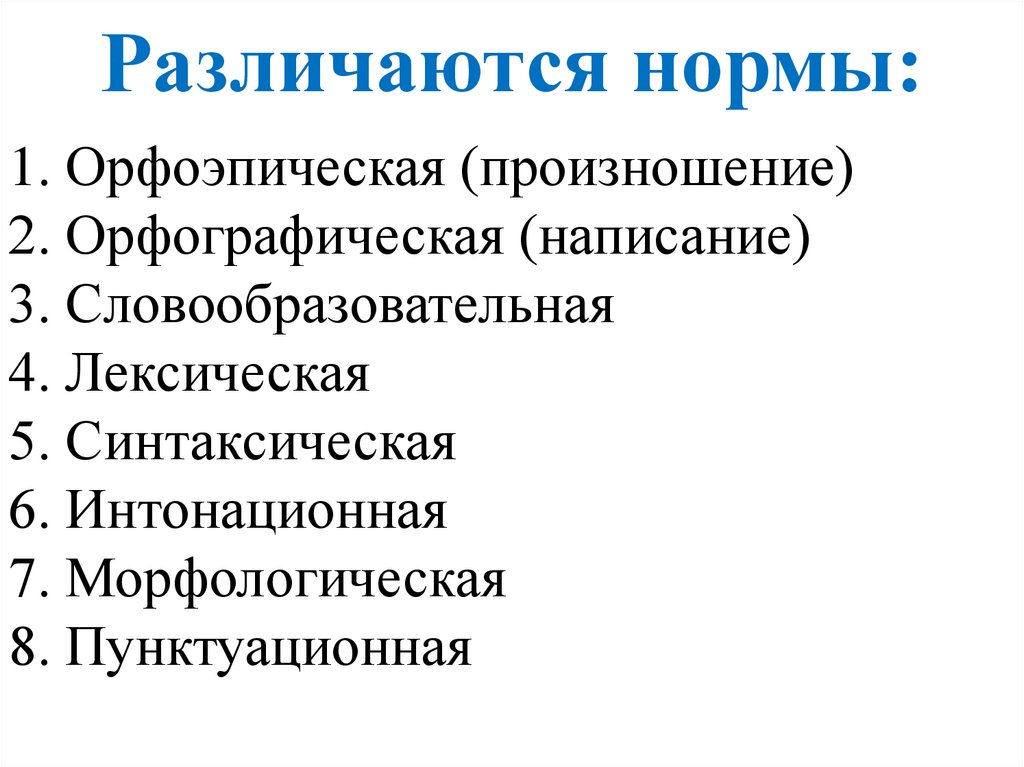 Различаются нормы:

1. Орфоэпическая (произношение)
2. Орфографическая (написание)
3. Словообразовательная
4. Лексическая
5. Синтаксическая
6. Интонационная
7. Морфологическая
8. Пунктуационная